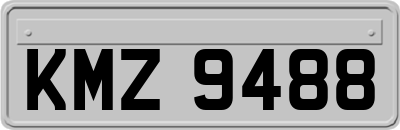 KMZ 9488